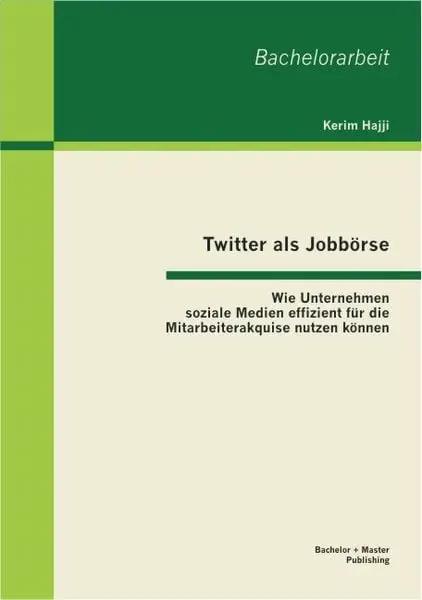 Bachelorarbeit

Kerim Hajji

Twitter als Jobbörse

Wie Unternehmen soziale Medien effizient für die Mitarbeiterakquise nutzen können

Bachelor + Master Publishing